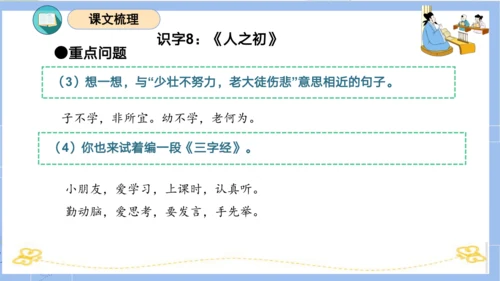 课文梳理

识字8：《人之初》

●重点问题

（3）想一想，与“少壮不努力，老大徒伤悲”意思相近的句子。

子不学，非所宜。幼不学，老何为。

（4）你也来试着编一段《三字经》。

小朋友，爱学习，上课时，认真听。
勤动脑，爱思考，要发言，手先举。